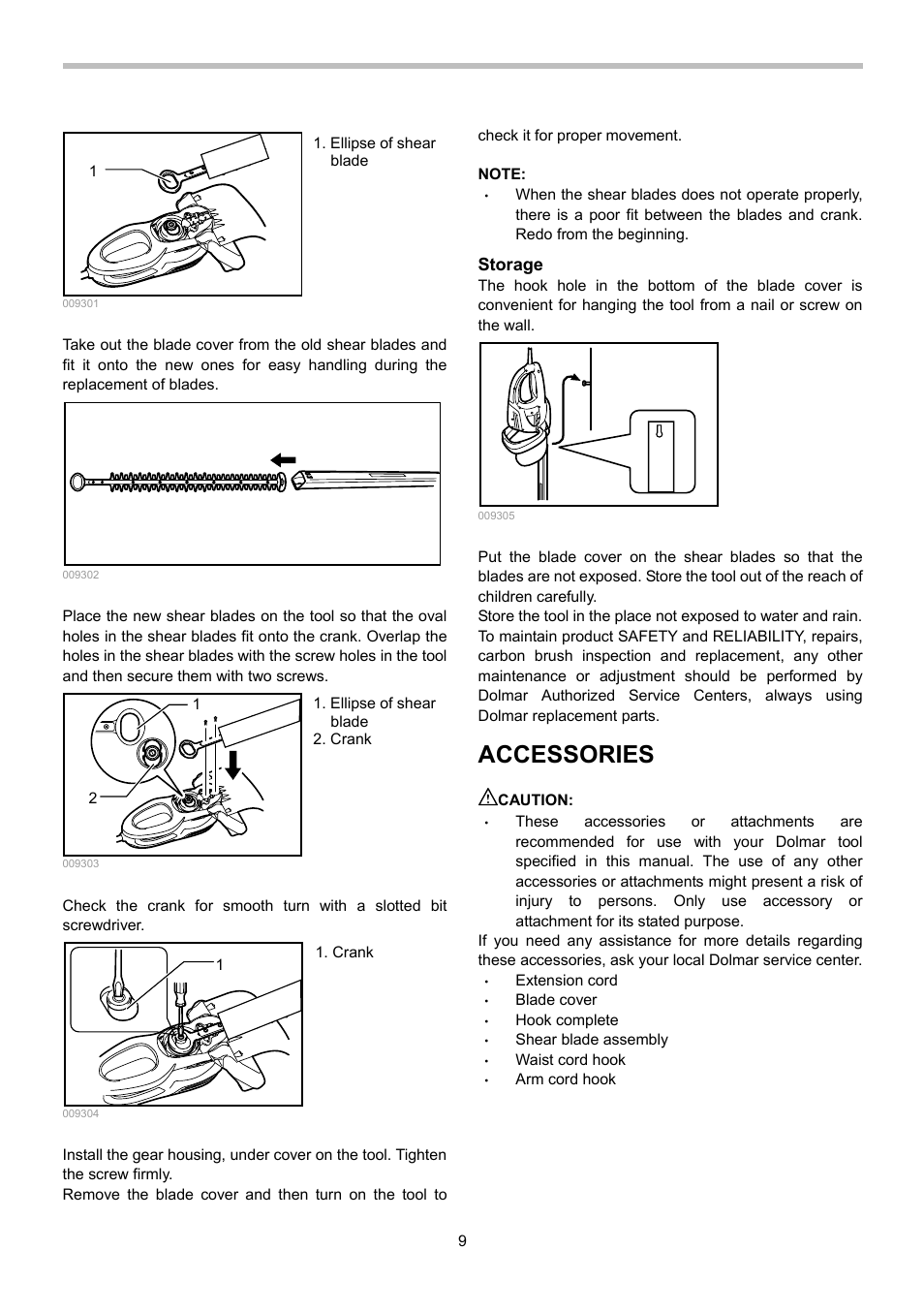 1

1. Ellipse of shear blade

009301

Take out the blade cover from the old shear blades and fit it onto the new ones for easy handling during the replacement of blades.

009302

Place the new shear blades on the tool so that the oval holes in the shear blades fit onto the crank. Overlap the holes in the shear blades with the screw holes in the tool and then secure them with two screws.

1

2

1. Ellipse of shear blade
2. Crank

009303

Check the crank for smooth turn with a slotted bit screwdriver.

1

1. Crank

009304

Install the gear housing, under cover on the tool. Tighten the screw firmly.
Remove the blade cover and then turn on the tool to check it for proper movement.

NOTE:
• When the shear blades does not operate properly, there is a poor fit between the blades and crank. Redo from the beginning.

Storage
The hook hole in the bottom of the blade cover is convenient for hanging the tool from a nail or screw on the wall.

009305

Put the blade cover on the shear blades so that the blades are not exposed. Store the tool out of the reach of children carefully.
Store the tool in the place not exposed to water and rain.
To maintain product SAFETY and RELIABILITY, repairs, carbon brush inspection and replacement, any other maintenance or adjustment should be performed by Dolmar Authorized Service Centers, always using Dolmar replacement parts.

ACCESSORIES

CAUTION:
• These accessories or attachments are recommended for use with your Dolmar tool specified in this manual. The use of any other accessories or attachments might present a risk of injury to persons. Only use accessory or attachment for its stated purpose.

If you need any assistance for more details regarding these accessories, ask your local Dolmar service center.
• Extension cord
• Blade cover
• Hook complete
• Shear blade assembly
• Waist cord hook
• Arm cord hook

9